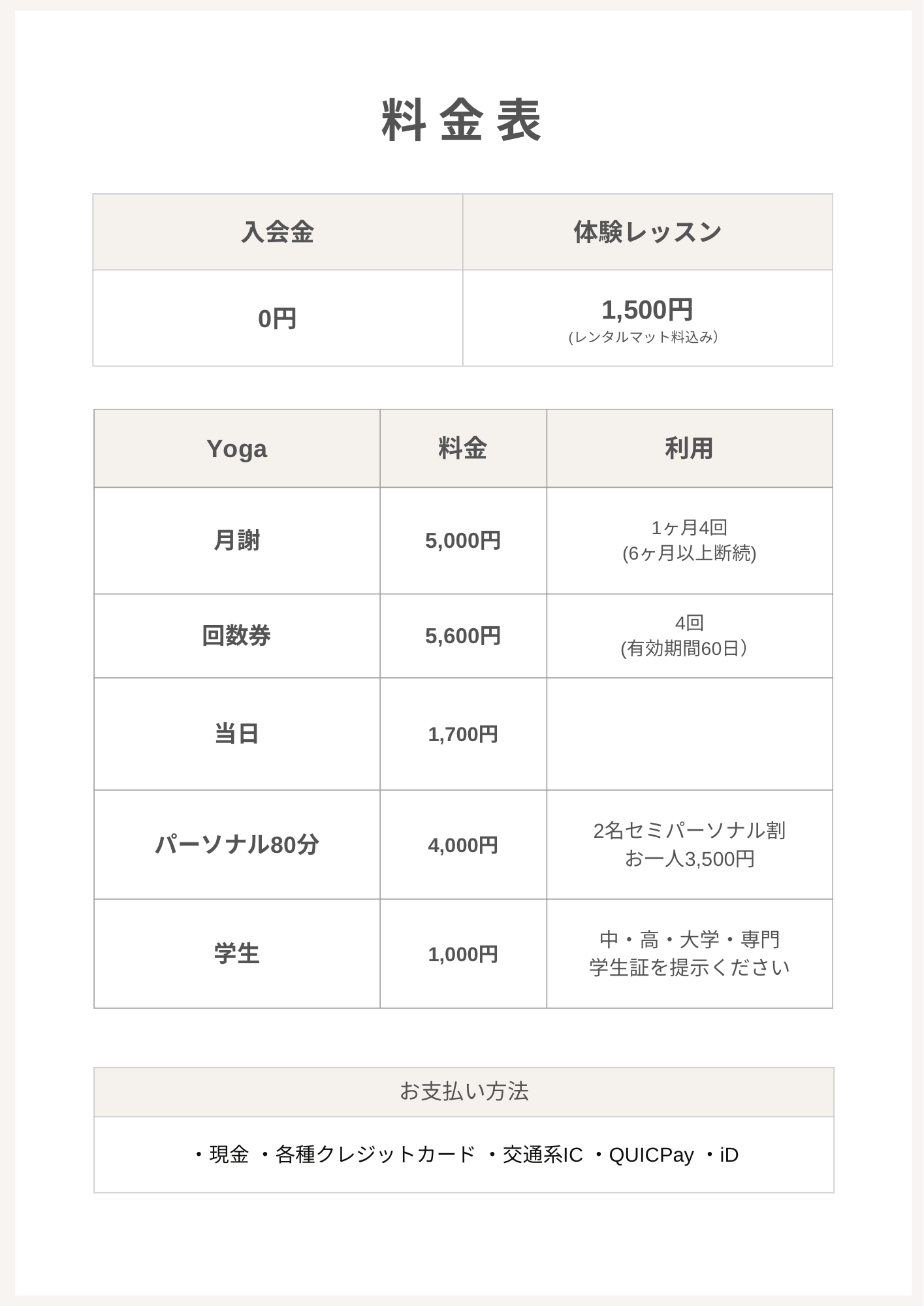 料金表

| 入会金 | 体験レッスン |
|---|---|
| 0円 | 1,500円 (レンタルマット料込み) |

| Yoga | 料金 | 利用 |
|---|---|---|
| 月謝 | 5,000円 | 1ヶ月4回 (6ヶ月以上断続) |
| 回数券 | 5,600円 | 4回 (有効期間60日) |
| 当日 | 1,700円 | |
| パーソナル80分 | 4,000円 | 2名セミパーソナル割 お一人3,500円 |
| 学生 | 1,000円 | 中・高・大学・専門 学生証を提示ください |

| お支払い方法 |
|---|
| ・現金 ・各種クレジットカード ・交通系IC ・QUICPay ・iD |